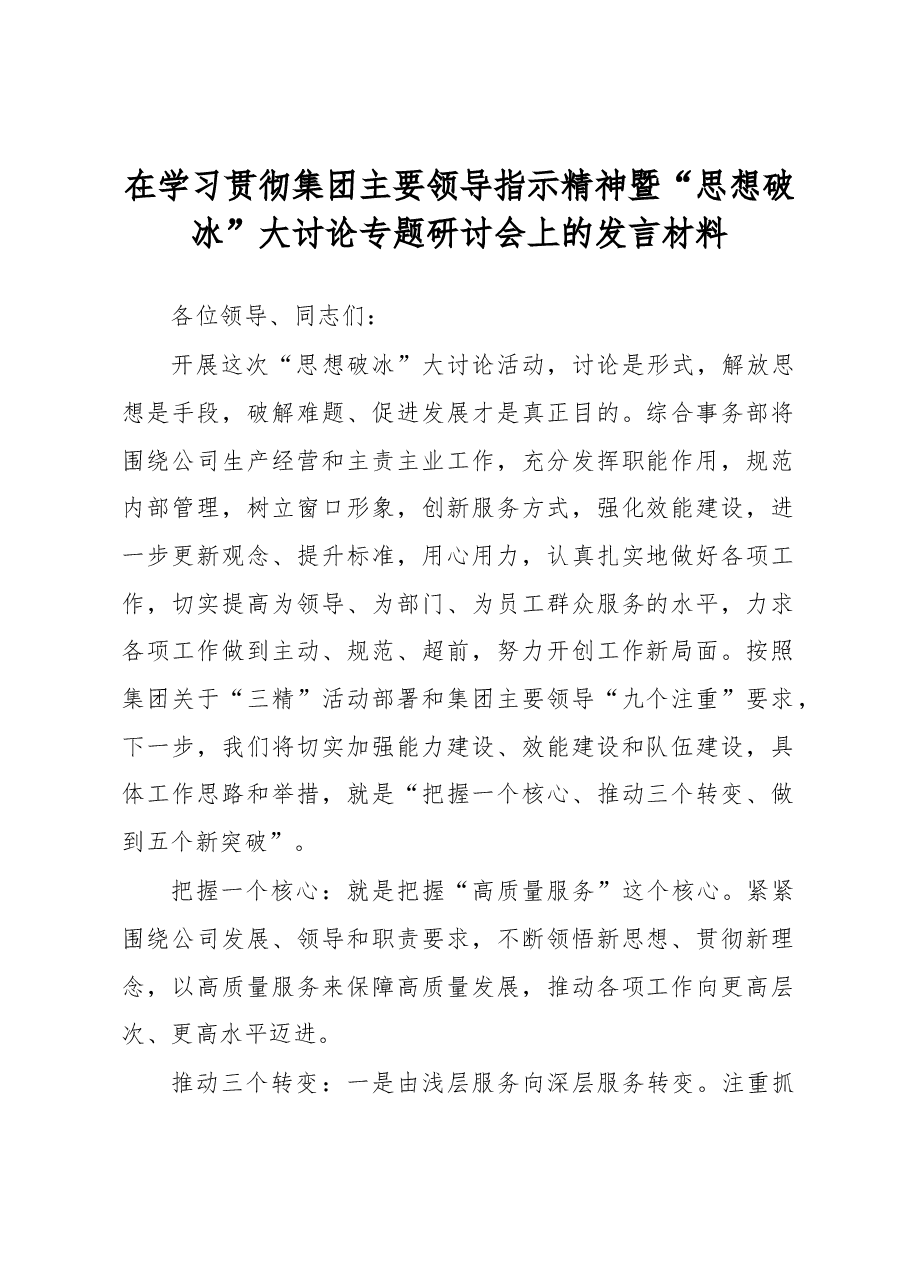 在学习贯彻集团主要领导指示精神暨“思想破冰”大讨论专题研讨会上的发言材料

各位领导、同志们：

开展这次“思想破冰”大讨论活动，讨论是形式，解放思想是手段，破解难题、促进发展才是真正目的。综合事务部将围绕公司生产经营和主责主业工作，充分发挥职能作用，规范内部管理，树立窗口形象，创新服务方式，强化效能建设，进一步更新观念、提升标准，用心用力，认真扎实地做好各项工作，切实提高为领导、为部门、为员工群众服务的水平，力求各项工作做到主动、规范、超前，努力开创工作新局面。按照集团关于“三精”活动部署和集团主要领导“九个注重”要求，下一步，我们将切实加强能力建设、效能建设和队伍建设，具体工作思路和举措，就是“把握一个核心、推动三个转变、做到五个新突破”。

把握一个核心：就是把握“高质量服务”这个核心。紧紧围绕公司发展、领导和职责要求，不断领悟新思想、贯彻新理念，以高质量服务来保障高质量发展，推动各项工作向更高层次、更高水平迈进。

推动三个转变：一是由浅层服务向深层服务转变。注重抓